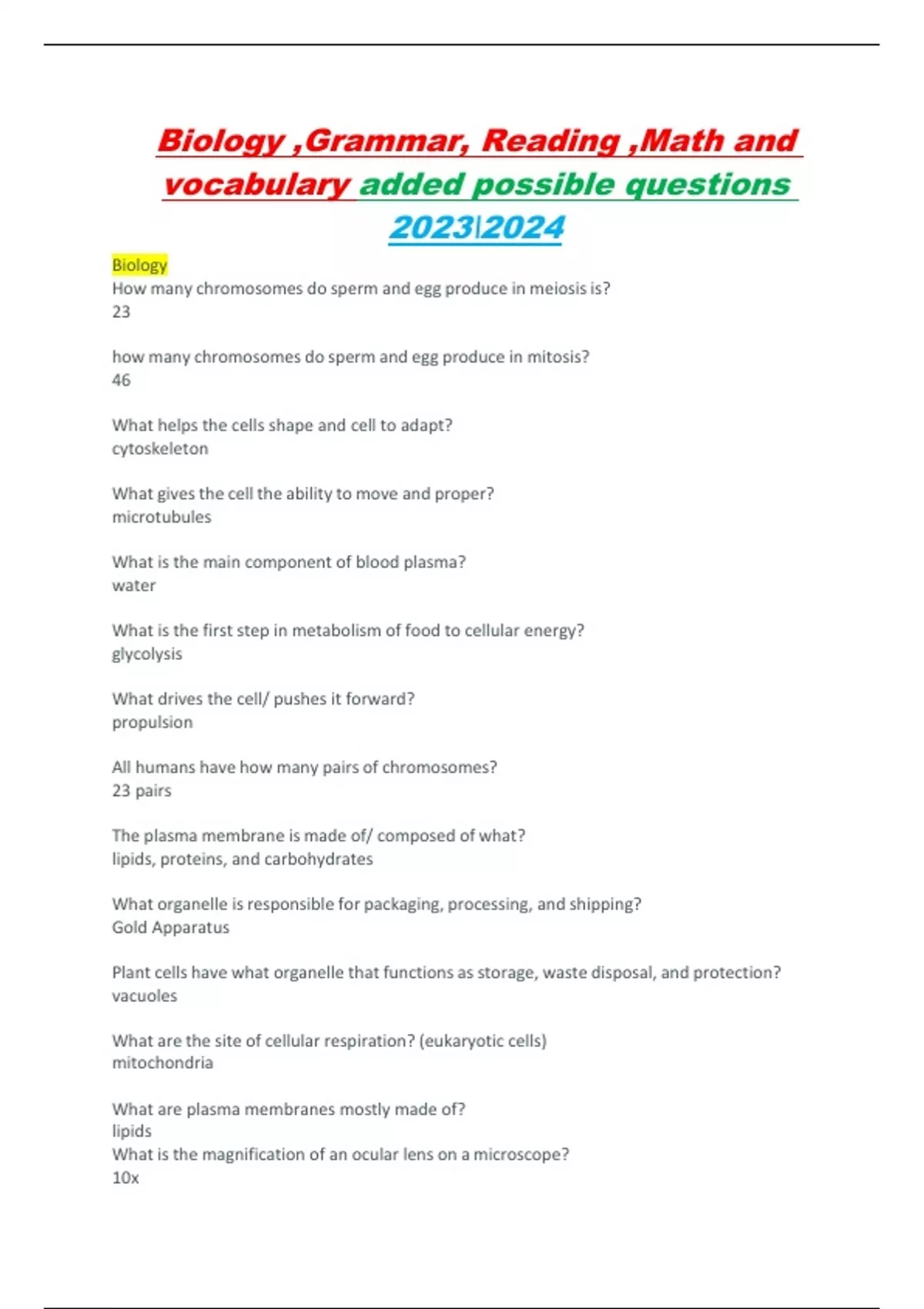 Biology ,Grammar, Reading ,Math and vocabulary added possible questions 2023|2024

Biology
How many chromosomes do sperm and egg produce in meiosis is?
23

how many chromosomes do sperm and egg produce in mitosis?
46

What helps the cells shape and cell to adapt?
cytoskeleton

What gives the cell the ability to move and proper?
microtubules

What is the main component of blood plasma?
water

What is the first step in metabolism of food to cellular energy?
glycolysis

What drives the cell/ pushes it forward?
propulsion

All humans have how many pairs of chromosomes?
23 pairs

The plasma membrane is made of/ composed of what?
lipids, proteins, and carbohydrates

What organelle is responsible for packaging, processing, and shipping?
Gold Apparatus

Plant cells have what organelle that functions as storage, waste disposal, and protection?
vacuoles

What are the site of cellular respiration? (eukaryotic cells)
mitochondria

What are plasma membranes mostly made of?
lipids
What is the magnification of an ocular lens on a microscope?
10x